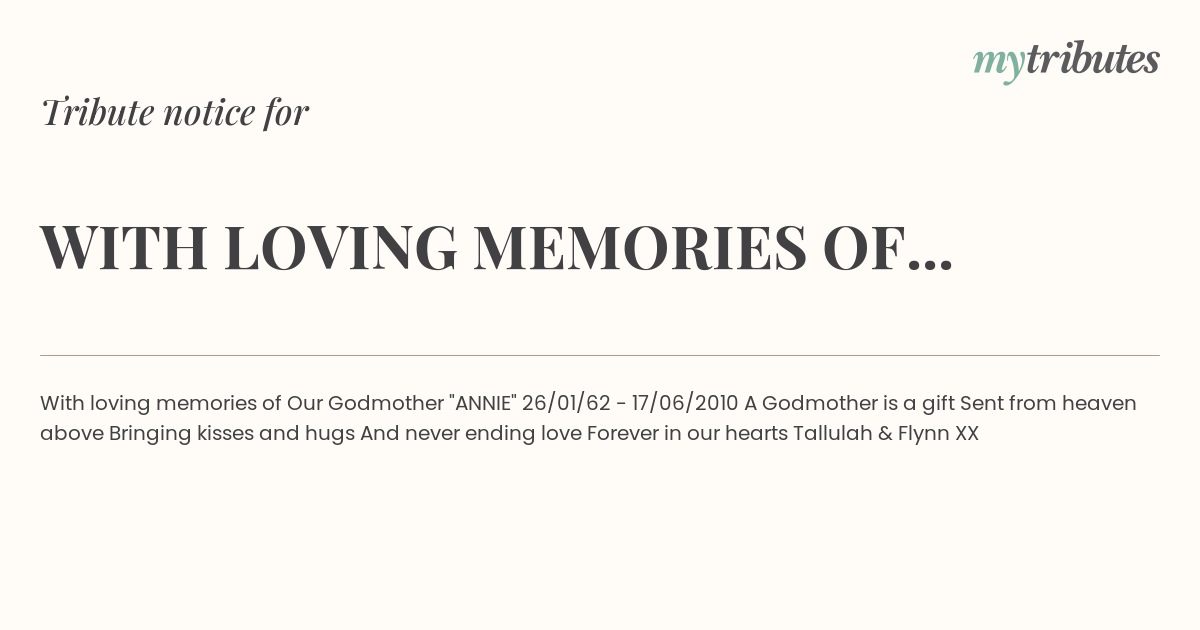 mytributes

Tribute notice for

WITH LOVING MEMORIES OF...

With loving memories of Our Godmother "ANNIE" 26/01/62 - 17/06/2010 A Godmother is a gift Sent from heaven above Bringing kisses and hugs And never ending love Forever in our hearts Tallulah & Flynn XX